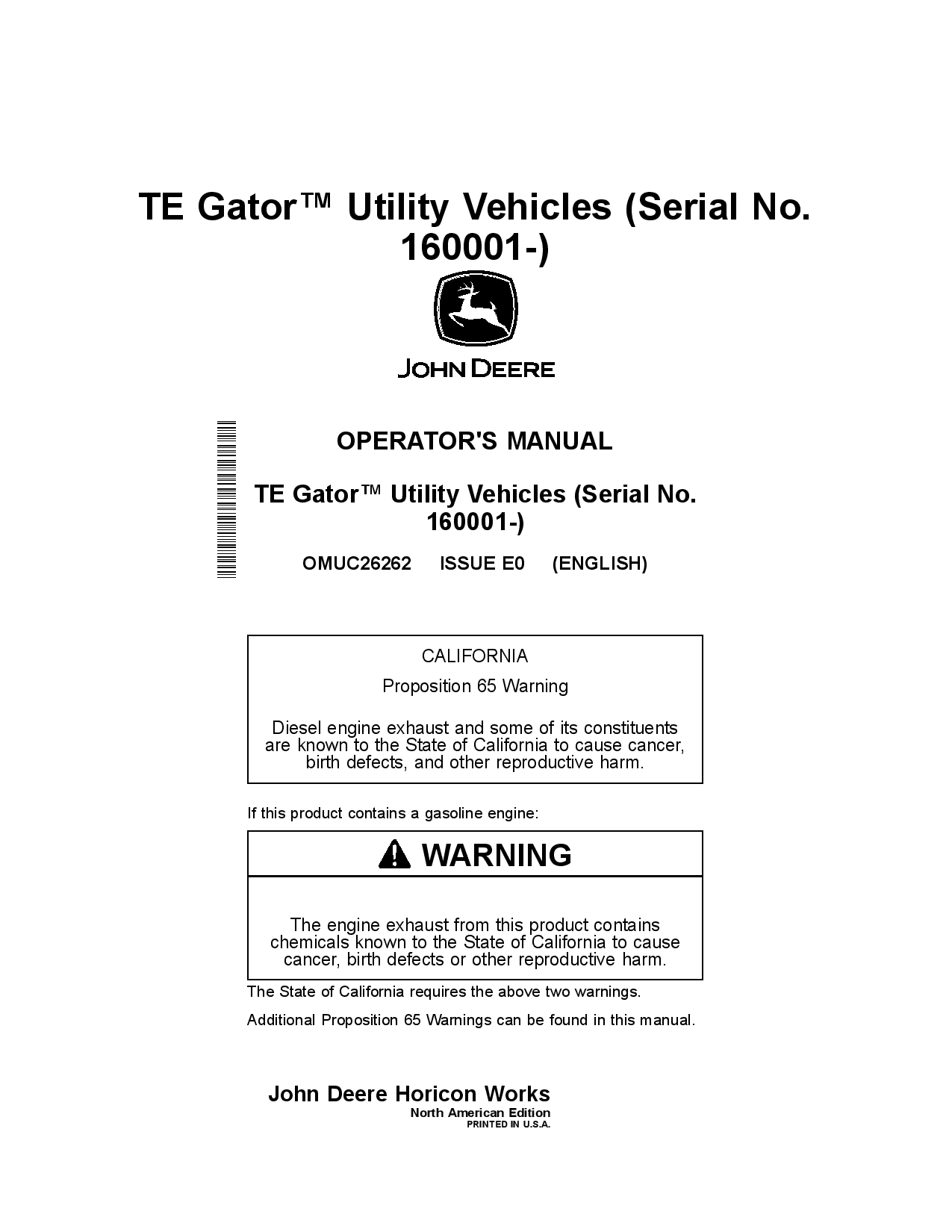 TE Gator™ Utility Vehicles (Serial No. 160001-)

JOHN DEERE

OPERATOR'S MANUAL

TE Gator™ Utility Vehicles (Serial No. 160001-)

OMUC26262 ISSUE E0 (ENGLISH)

CALIFORNIA

Proposition 65 Warning

Diesel engine exhaust and some of its constituents are known to the State of California to cause cancer, birth defects, and other reproductive harm.

If this product contains a gasoline engine:

WARNING

The engine exhaust from this product contains chemicals known to the State of California to cause cancer, birth defects or other reproductive harm.

The State of California requires the above two warnings.

Additional Proposition 65 Warnings can be found in this manual.

John Deere Horicon Works
North American Edition
PRINTED IN U.S.A.